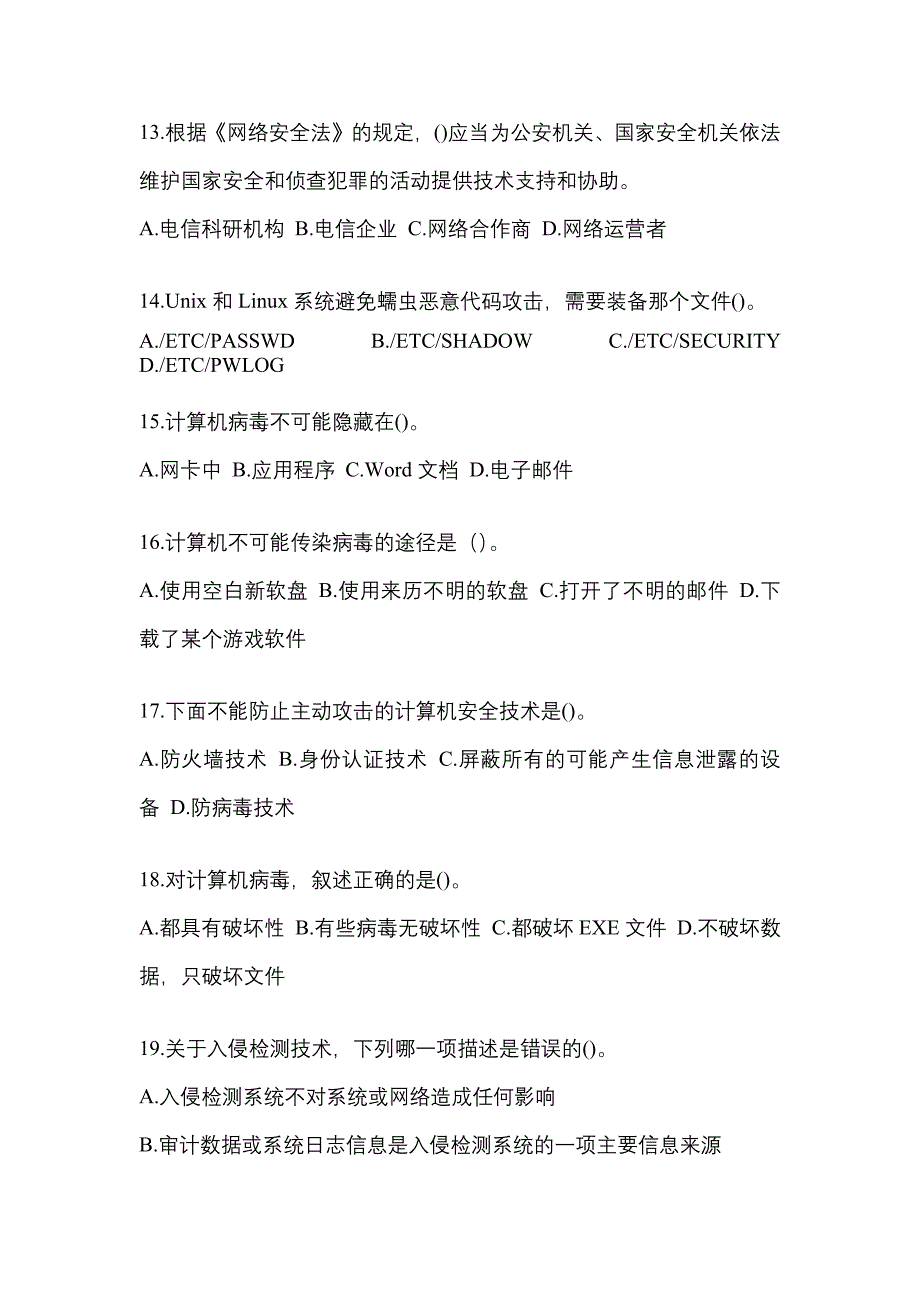 13.根据《网络安全法》的规定，()应当为公安机关、国家安全机关依法维护国家安全和侦查犯罪的活动提供技术支持和协助。

A.电信科研机构 B.电信企业 C.网络合作商 D.网络运营者

14.Unix 和 Linux 系统避免蠕虫恶意代码攻击，需要装备那个文件()。

A./ETC/PASSWD B./ETC/SHADOW C./ETC/SECURITY D./ETC/PWLOG

15.计算机病毒不可能隐藏在()。

A.网卡中 B.应用程序 C.Word 文档 D.电子邮件

16.计算机不可能传染病毒的途径是（）。

A.使用空白新软盘 B.使用来历不明的软盘 C.打开了不明的邮件 D.下载了某个游戏软件

17.下面不能防止主动攻击的计算机安全技术是()。

A.防火墙技术 B.身份认证技术 C.屏蔽所有的可能产生信息泄露的设备 D.防病毒技术

18.对计算机病毒，叙述正确的是()。

A.都具有破坏性 B.有些病毒无破坏性 C.都破坏 EXE 文件 D.不破坏数据，只破坏文件

19.关于入侵检测技术，下列哪一项描述是错误的()。

A.入侵检测系统不对系统或网络造成任何影响

B.审计数据或系统日志信息是入侵检测系统的一项主要信息来源